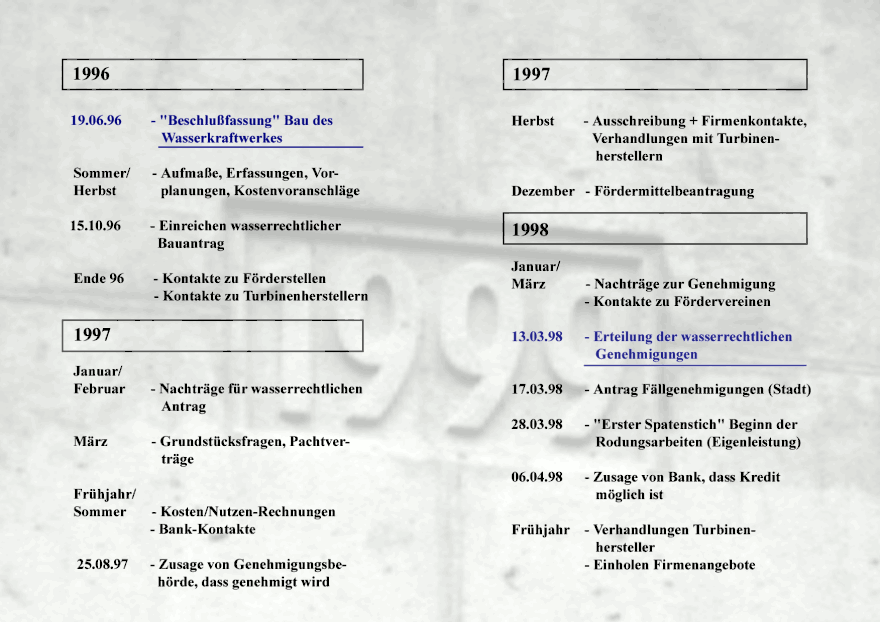 1996

19.06.96 - "Beschlußfassung" Bau des Wasserkraftwerkes

Sommer/ Herbst - Aufmaße, Erfassungen, Vorplanungen, Kostenvoranschläge

15.10.96 - Einreichen wasserrechtlicher Bauantrag

Ende 96 - Kontakte zu Förderstellen
- Kontakte zu Turbinenherstellern

1997

Januar/ Februar - Nachträge für wasserrechtlichen Antrag

März - Grundstücksfragen, Pachtverträge

Frühjahr/ Sommer - Kosten/Nutzen-Rechnungen
- Bank-Kontakte

25.08.97 - Zusage von Genehmigungsbehörde, dass genehmigt wird

1997

Herbst - Ausschreibung + Firmenkontakte, Verhandlungen mit Turbinenherstellern

Dezember - Fördermittelbeantragung

1998

Januar/ März - Nachträge zur Genehmigung
- Kontakte zu Fördervereinen

13.03.98 - Erteilung der wasserrechtlichen Genehmigungen

17.03.98 - Antrag Fällgenehmigungen (Stadt)

28.03.98 - "Erster Spatenstich" Beginn der Rodungsarbeiten (Eigenleistung)

06.04.98 - Zusage von Bank, dass Kredit möglich ist

Frühjahr - Verhandlungen Turbinenhersteller
- Einholen Firmenangebote